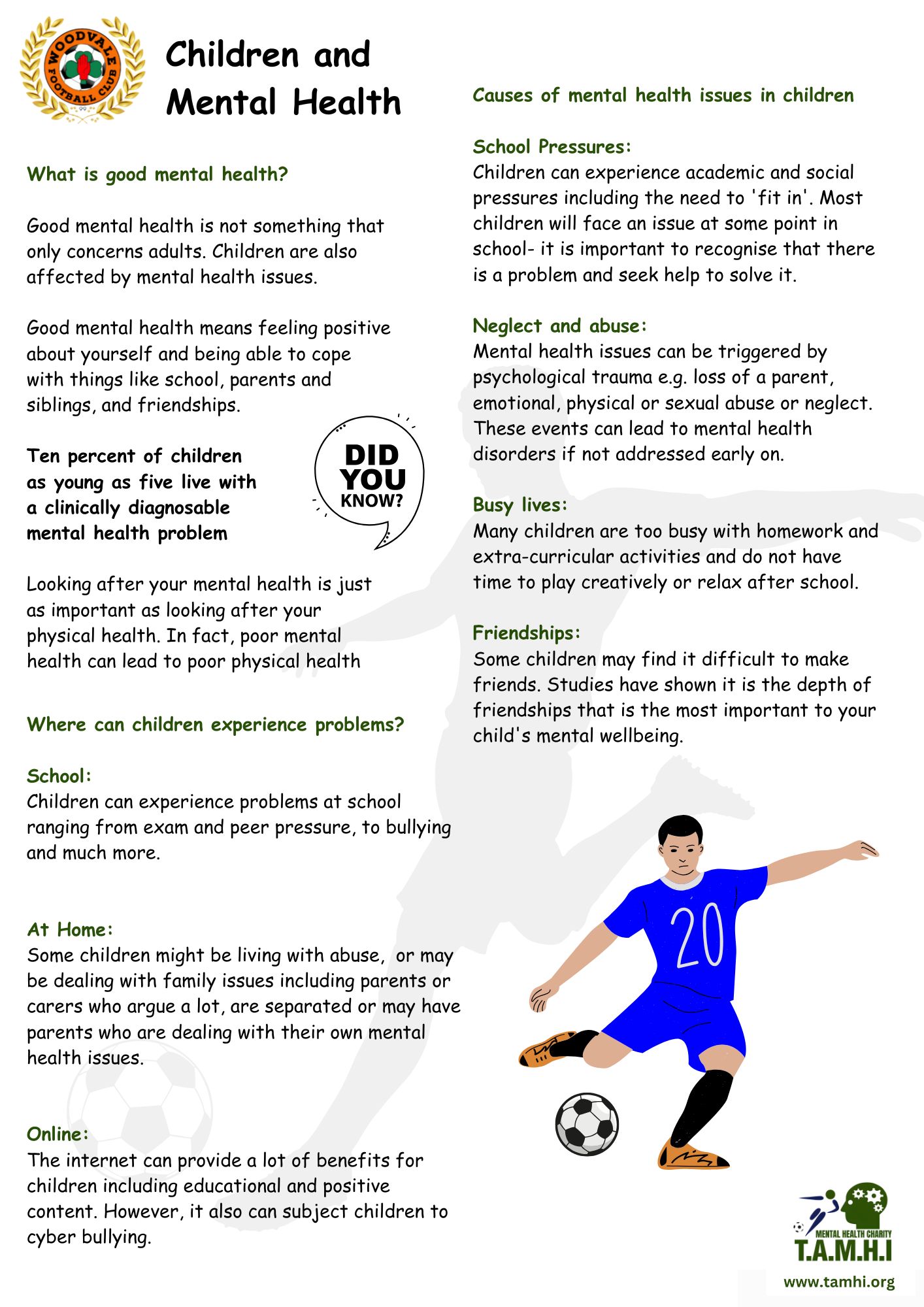 WOODVALE FOOTBALL CLUB

Children and Mental Health

What is good mental health?

Good mental health is not something that only concerns adults. Children are also affected by mental health issues.

Good mental health means feeling positive about yourself and being able to cope with things like school, parents and siblings, and friendships.

Ten percent of children as young as five live with a clinically diagnosable mental health problem

DID YOU KNOW?

Looking after your mental health is just as important as looking after your physical health. In fact, poor mental health can lead to poor physical health

Where can children experience problems?

School:
Children can experience problems at school ranging from exam and peer pressure, to bullying and much more.

At Home:
Some children might be living with abuse, or may be dealing with family issues including parents or carers who argue a lot, are separated or may have parents who are dealing with their own mental health issues.

Online:
The internet can provide a lot of benefits for children including educational and positive content. However, it also can subject children to cyber bullying.

Causes of mental health issues in children

School Pressures:
Children can experience academic and social pressures including the need to 'fit in'. Most children will face an issue at some point in school- it is important to recognise that there is a problem and seek help to solve it.

Neglect and abuse:
Mental health issues can be triggered by psychological trauma e.g. loss of a parent, emotional, physical or sexual abuse or neglect. These events can lead to mental health disorders if not addressed early on.

Busy lives:
Many children are too busy with homework and extra-curricular activities and do not have time to play creatively or relax after school.

Friendships:
Some children may find it difficult to make friends. Studies have shown it is the depth of friendships that is the most important to your child's mental wellbeing.

20

MENTAL HEALTH CHARITY
T.A.M.H.I
www.tamhi.org